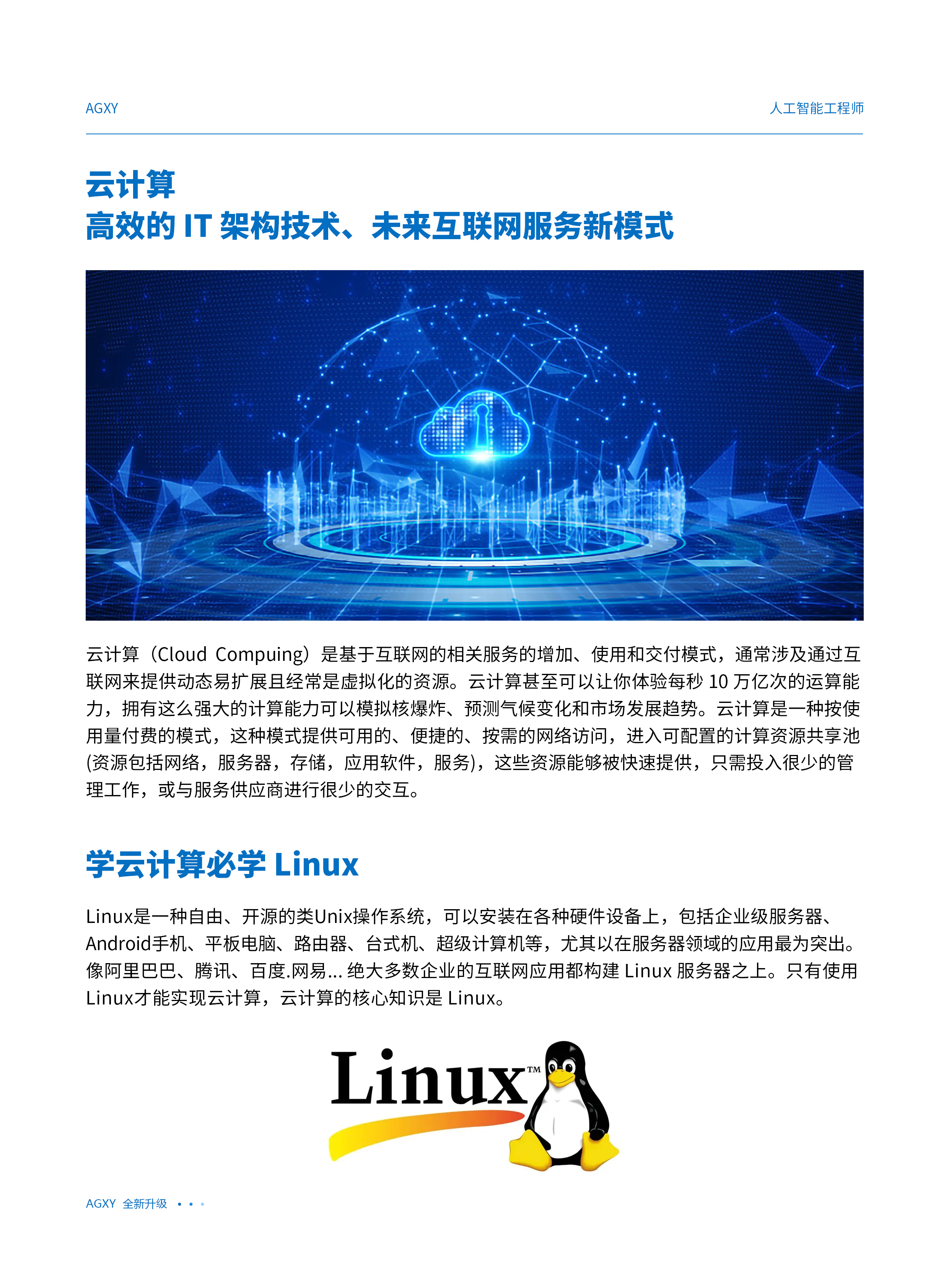 AGXY

人工智能工程师

云计算
高效的IT架构技术、未来互联网服务新模式

云计算（Cloud Compuing）是基于互联网的相关服务的增加、使用和交付模式，通常涉及通过互联网来提供动态易扩展且经常是虚拟化的资源。云计算甚至可以让你体验每秒10万亿次的运算能力，拥有这么强大的计算能力可以模拟核爆炸、预测气候变化和市场发展趋势。云计算是一种按使用量付费的模式，这种模式提供可用的、便捷的、按需的网络访问，进入可配置的计算资源共享池(资源包括网络，服务器，存储，应用软件，服务)，这些资源能够被快速提供，只需投入很少的管理工作，或与服务供应商进行很少的交互。

学云计算必学Linux

Linux是一种自由、开源的类Unix操作系统，可以安装在各种硬件设备上，包括企业级服务器、Android手机、平板电脑、路由器、台式机、超级计算机等，尤其以在服务器领域的应用最为突出。像阿里巴巴、腾讯、百度.网易...绝大多数企业的互联网应用都构建Linux服务器之上。只有使用Linux才能实现云计算，云计算的核心知识是Linux。

Linux™

AGXY 全新升级